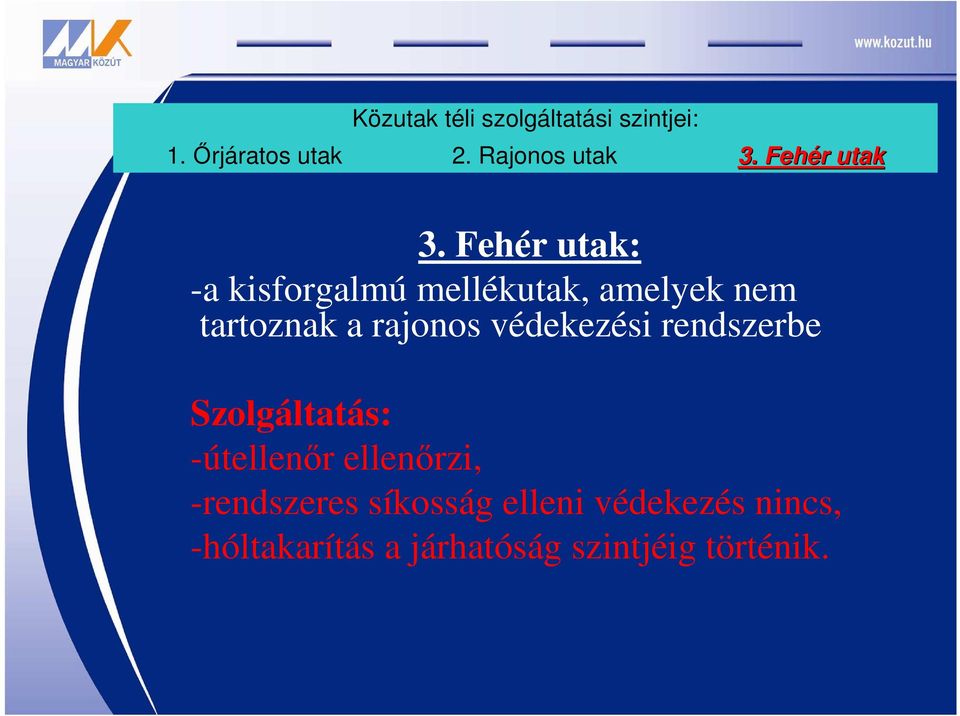 MAGYAR KÖZÚT

www.kozut.hu

Közutak téli szolgáltatási szintjei:
1. Őrjáratos utak 2. Rajonos utak 3. Fehér utak

3. Fehér utak:
-a kisforgalmú mellékutak, amelyek nem tartoznak a rajonos védekezési rendszerbe

Szolgáltatás:
-útellenőr ellenőrzi,
-rendszeres síkosság elleni védekezés nincs,
-hóltakarítás a járhatóság szintjéig történik.